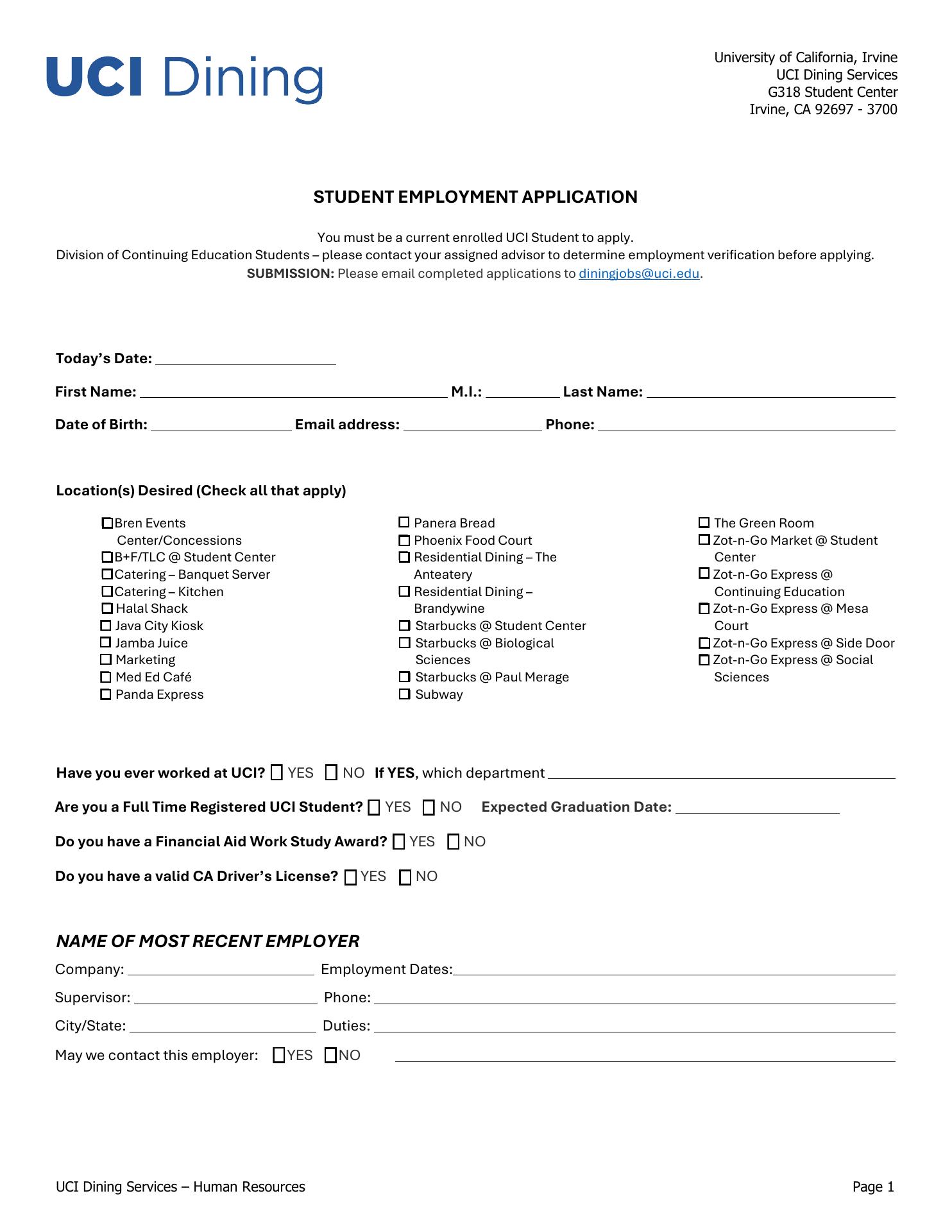 UCI Dining

University of California, Irvine
UCI Dining Services
G318 Student Center
Irvine, CA 92697 - 3700

STUDENT EMPLOYMENT APPLICATION

You must be a current enrolled UCI Student to apply.
Division of Continuing Education Students – please contact your assigned advisor to determine employment verification before applying.
SUBMISSION: Please email completed applications to diningjobs@uci.edu.

Today's Date: ____________

First Name: ____________ M.I.: ______ Last Name: ____________

Date of Birth: ____________ Email address: ____________ Phone: ____________

Location(s) Desired (Check all that apply)

☐ Bren Events Center/Concessions
☐ B+F/TLC @ Student Center
☐ Catering – Banquet Server
☐ Catering – Kitchen
☐ Halal Shack
☐ Java City Kiosk
☐ Jamba Juice
☐ Marketing
☐ Med Ed Café
☐ Panda Express

☐ Panera Bread
☐ Phoenix Food Court
☐ Residential Dining – The Anteatery
☐ Residential Dining – Brandywine
☐ Starbucks @ Student Center
☐ Starbucks @ Biological Sciences
☐ Starbucks @ Paul Merage
☐ Subway

☐ The Green Room
☐ Zot-n-Go Market @ Student Center
☐ Zot-n-Go Express @ Continuing Education
☐ Zot-n-Go Express @ Mesa Court
☐ Zot-n-Go Express @ Side Door
☐ Zot-n-Go Express @ Social Sciences

Have you ever worked at UCI? ☐ YES ☐ NO If YES, which department ____________

Are you a Full Time Registered UCI Student? ☐ YES ☐ NO Expected Graduation Date: ____________

Do you have a Financial Aid Work Study Award? ☐ YES ☐ NO

Do you have a valid CA Driver's License? ☐ YES ☐ NO

NAME OF MOST RECENT EMPLOYER

Company: ____________ Employment Dates: ____________

Supervisor: ____________ Phone: ____________

City/State: ____________ Duties: ____________

May we contact this employer: ☐ YES ☐ NO ____________

UCI Dining Services – Human Resources

Page 1